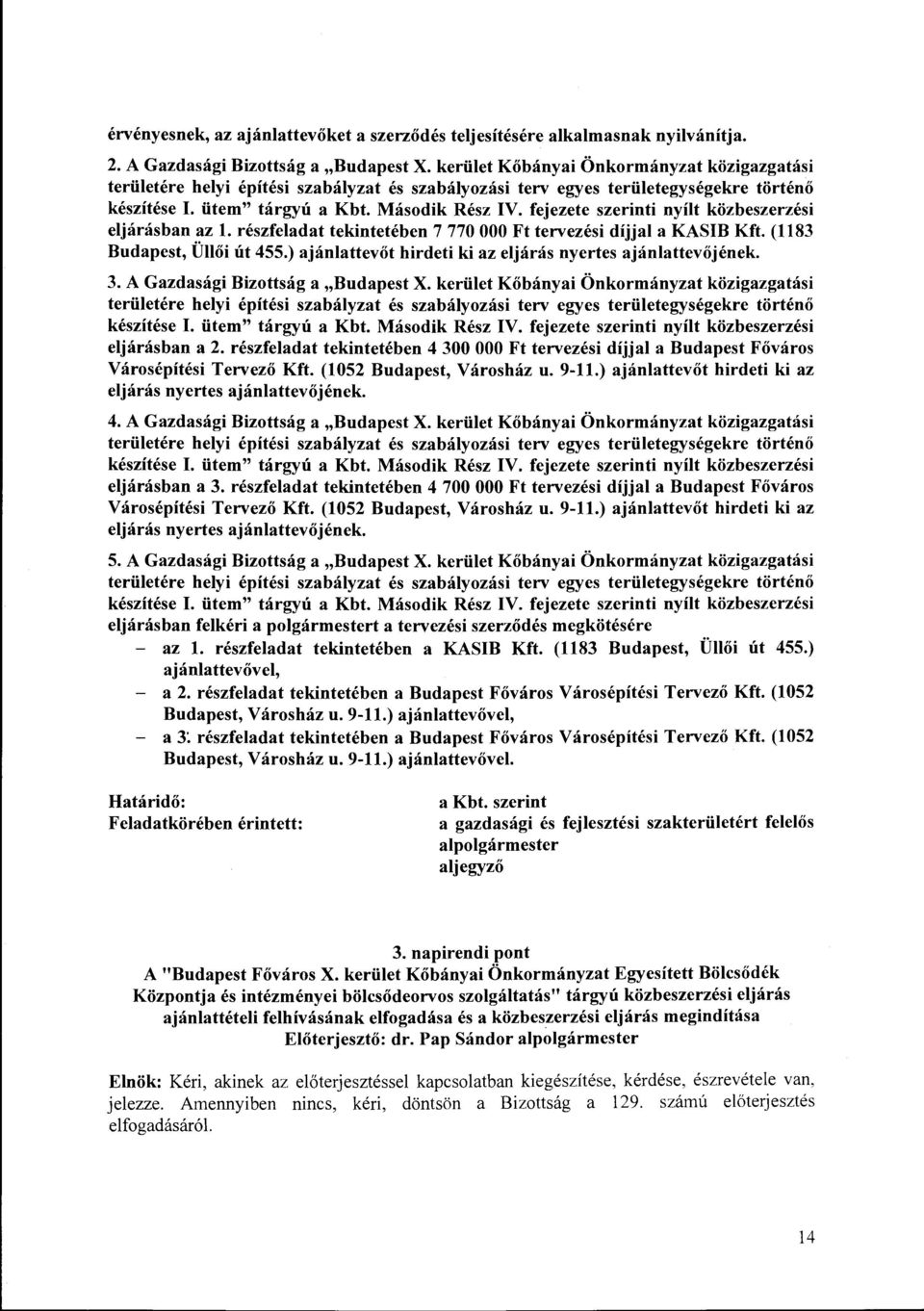 érvényesnek, az ajánlattevőket a szerződés teljesítésére alkalmasnak nyilvánítja.

2. A Gazdasági Bizottság a „Budapest X. kerület Kőbányai Önkormányzat közigazgatási területére helyi építési szabályzat és szabályozási terv egyes területegységekre történő készítése I. ütem" tárgyú a Kbt. Második Rész IV. fejezete szerinti nyílt közbeszerzési eljárásban az 1. részfeladat tekintetében 7 770 000 Ft tervezési díjjal a KASIB Kft. (1183 Budapest, Üllői út 455.) ajánlattevőt hirdeti ki az eljárás nyertes ajánlattevőjének.

3. A Gazdasági Bizottság a „Budapest X. kerület Kőbányai Önkormányzat közigazgatási területére helyi építési szabályzat és szabályozási terv egyes területegységekre történő készítése I. ütem" tárgyú a Kbt. Második Rész IV. fejezete szerinti nyílt közbeszerzési eljárásban a 2. részfeladat tekintetében 4 300 000 Ft tervezési díjjal a Budapest Főváros Városépítési Tervező Kft. (1052 Budapest, Városház u. 9-11.) ajánlattevőt hirdeti ki az eljárás nyertes ajánlattevőjének.

4. A Gazdasági Bizottság a „Budapest X. kerület Kőbányai Önkormányzat közigazgatási területére helyi építési szabályzat és szabályozási terv egyes területegységekre történő készítése I. ütem" tárgyú a Kbt. Második Rész IV. fejezete szerinti nyílt közbeszerzési eljárásban a 3. részfeladat tekintetében 4 700 000 Ft tervezési díjjal a Budapest Főváros Városépítési Tervező Kft. (1052 Budapest, Városház u. 9-11.) ajánlattevőt hirdeti ki az eljárás nyertes ajánlattevőjének.

5. A Gazdasági Bizottság a „Budapest X. kerület Kőbányai Önkormányzat közigazgatási területére helyi építési szabályzat és szabályozási terv egyes területegységekre történő készítése I. ütem" tárgyú a Kbt. Második Rész IV. fejezete szerinti nyílt közbeszerzési eljárásban felkéri a polgármestert a tervezési szerződés megkötésére
– az 1. részfeladat tekintetében a KASIB Kft. (1183 Budapest, Üllői út 455.) ajánlattevővel,
– a 2. részfeladat tekintetében a Budapest Főváros Városépítési Tervező Kft. (1052 Budapest, Városház u. 9-11.) ajánlattevővel,
– a 3. részfeladat tekintetében a Budapest Főváros Városépítési Tervező Kft. (1052 Budapest, Városház u. 9-11.) ajánlattevővel.

Határidő: a Kbt. szerint
Feladatkörében érintett: a gazdasági és fejlesztési szakterületért felelős alpolgármester
aljegyző

3. napirendi pont
A "Budapest Főváros X. kerület Kőbányai Önkormányzat Egyesített Bölcsődék Központja és intézményei bölcsődeorvos szolgáltatás" tárgyú közbeszerzési eljárás ajánlattételi felhívásának elfogadása és a közbeszerzési eljárás megindítása
Előterjesztő: dr. Pap Sándor alpolgármester

Elnök: Kéri, akinek az előterjesztéssel kapcsolatban kiegészítése, kérdése, észrevétele van, jelezze. Amennyiben nincs, kéri, döntsön a Bizottság a 129. számú előterjesztés elfogadásáról.

14